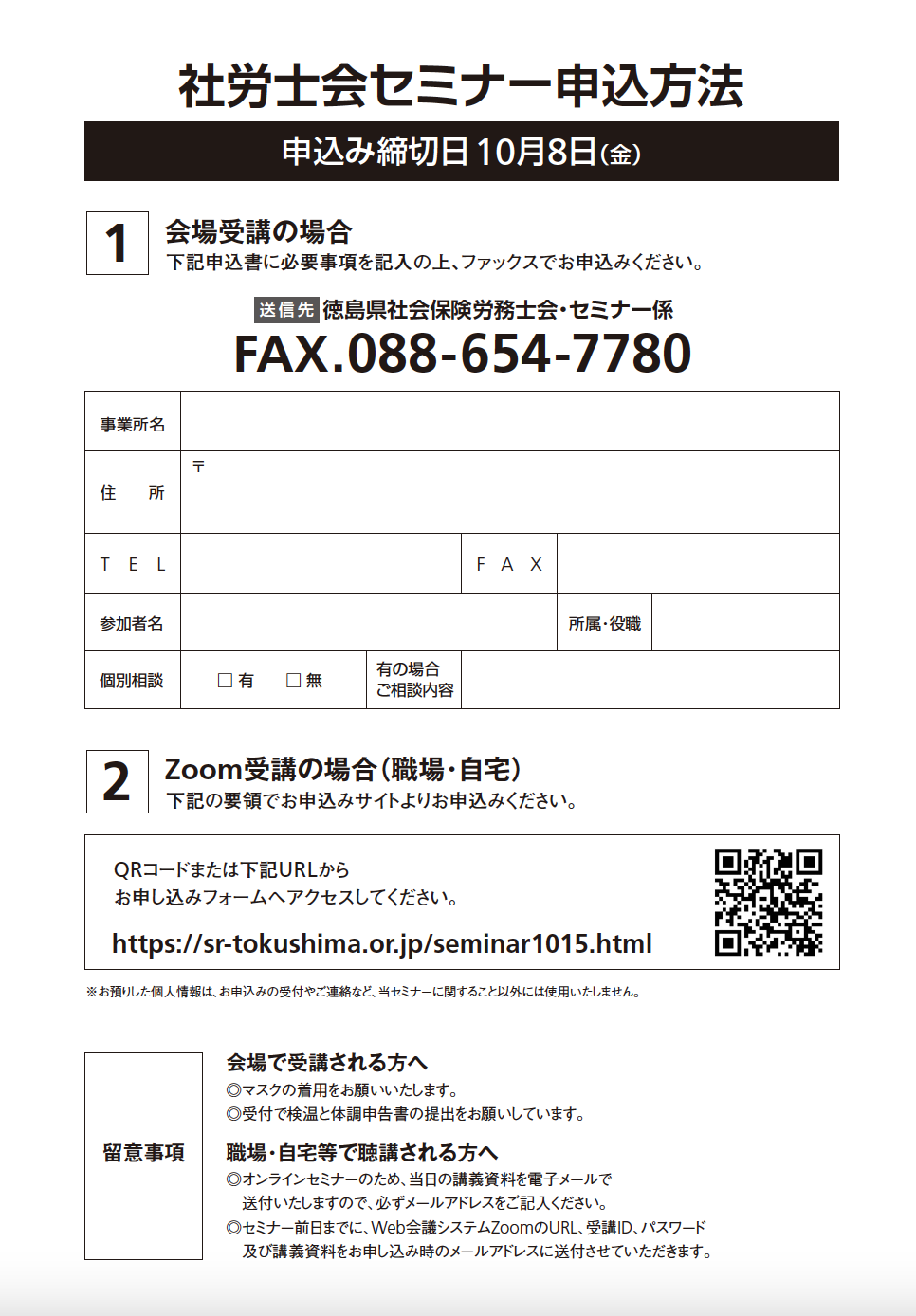 社労士会セミナー申込方法

申込み締切日 10月8日(金)

1

会場受講の場合

下記申込書に必要事項を記入の上、ファックスでお申込みください。

送信先 徳島県社会保険労務士会・セミナー係

FAX.088-654-7780

| 事業所名 | | | |
|---|---|---|---|
| 住　所 | 〒 | | |
| T E L | | F A X | |
| 参加者名 | | 所属・役職 | |
| 個別相談 | □有　□無 | 有の場合 ご相談内容 | |

2

Zoom受講の場合(職場・自宅)

下記の要領でお申込みサイトよりお申込みください。

QRコードまたは下記URLから
お申し込みフォームへアクセスしてください。

https://sr-tokushima.or.jp/seminar1015.html

※お預りした個人情報は、お申込みの受付やご連絡など、当セミナーに関すること以外には使用いたしません。

留意事項

会場で受講される方へ
◎マスクの着用をお願いいたします。
◎受付で検温と体調申告書の提出をお願いしています。

職場・自宅等で聴講される方へ
◎オンラインセミナーのため、当日の講義資料を電子メールで送付いたしますので、必ずメールアドレスをご記入ください。
◎セミナー前日までに、Web会議システムZoomのURL、受講ID、パスワード及び講義資料をお申し込み時のメールアドレスに送付させていただきます。